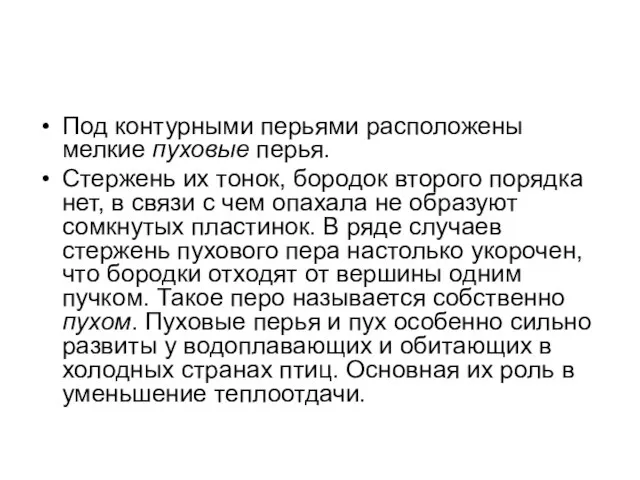 • Под контурными перьями расположены мелкие пуховые перья.

• Стержень их тонок, бородок второго порядка нет, в связи с чем опахала не образуют сомкнутых пластинок. В ряде случаев стержень пухового пера настолько укорочен, что бородки отходят от вершины одним пучком. Такое перо называется собственно пухом. Пуховые перья и пух особенно сильно развиты у водоплавающих и обитающих в холодных странах птиц. Основная их роль в уменьшение теплоотдачи.